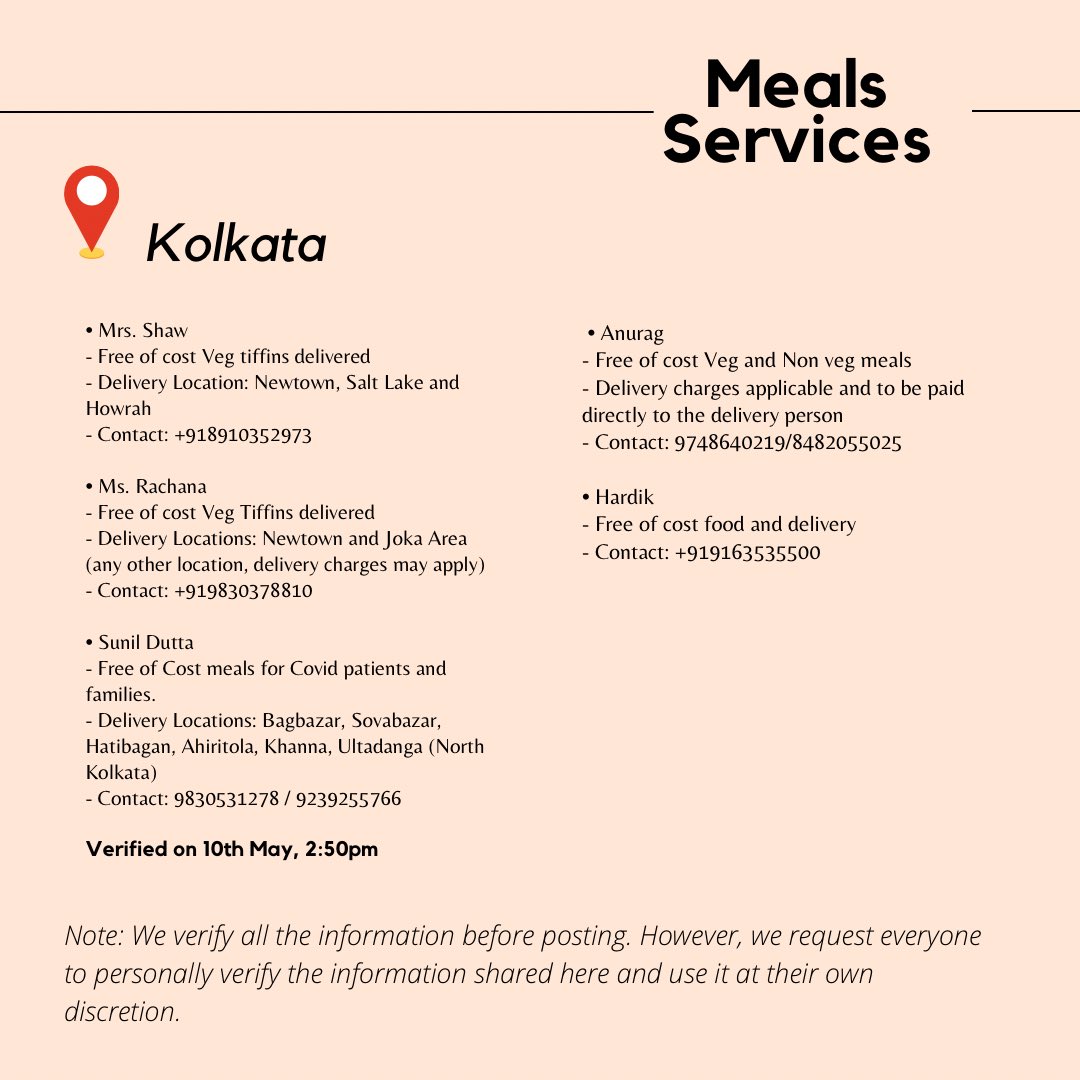 Meals Services

Kolkata

• Mrs. Shaw
- Free of cost Veg tiffins delivered
- Delivery Location: Newtown, Salt Lake and Howrah
- Contact: +918910352973

• Ms. Rachana
- Free of cost Veg Tiffins delivered
- Delivery Locations: Newtown and Joka Area (any other location, delivery charges may apply)
- Contact: +919830378810

• Sunil Dutta
- Free of Cost meals for Covid patients and families.
- Delivery Locations: Bagbazar, Sovabazar, Hatibagan, Ahiritola, Khanna, Ultadanga (North Kolkata)
- Contact: 9830531278 / 9239255766

Verified on 10th May, 2:50pm

• Anurag
- Free of cost Veg and Non veg meals
- Delivery charges applicable and to be paid directly to the delivery person
- Contact: 9748640219/8482055025

• Hardik
- Free of cost food and delivery
- Contact: +919163535500

Note: We verify all the information before posting. However, we request everyone to personally verify the information shared here and use it at their own discretion.